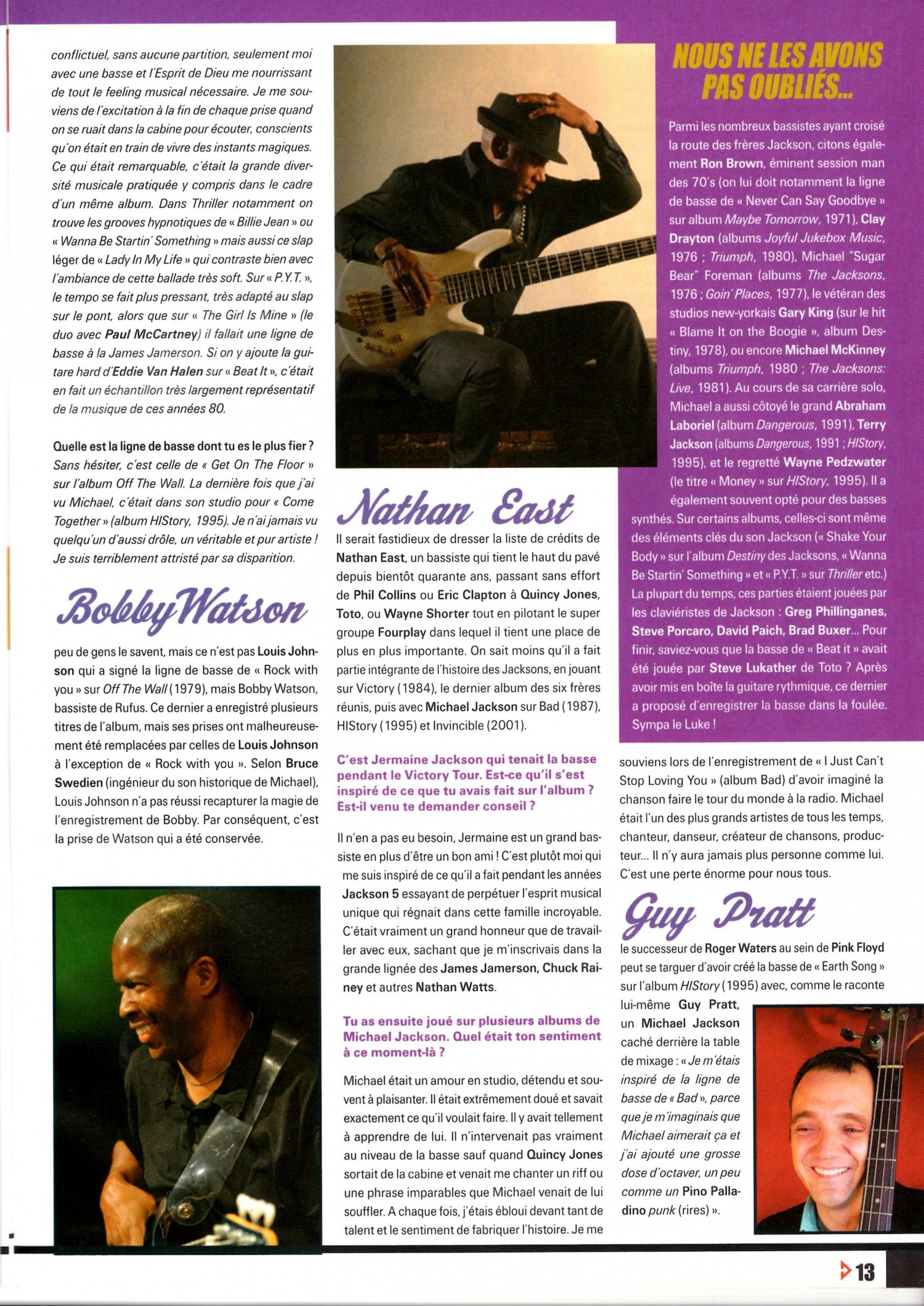 conflictuel, sans aucune partition, seulement moi avec une basse et l'Esprit de Dieu me nourrissant de tout le feeling musical nécessaire. Je me souviens de l'excitation à la fin de chaque prise quand on se ruait dans la cabine pour écouter, conscients qu'on était en train de vivre des instants magiques. Ce qui était remarquable, c'était la grande diversité musicale pratiquée y compris dans le cadre d'un même album. Dans Thriller notamment on trouve les grooves hypnotiques de « Billie Jean » ou « Wanna Be Startin' Something » mais aussi ce slap léger de « Lady In My Life » qui contraste bien avec l'ambiance de cette ballade très soft. Sur « P.Y.T. », le tempo se fait plus pressant, très adapté au slap sur le pont, alors que sur « The Girl Is Mine » (le duo avec Paul McCartney) il fallait une ligne de basse à la James Jamerson. Si on y ajoute la guitare hard d'Eddie Van Halen sur « Beat It », c'était en fait un échantillon très largement représentatif de la musique de ces années 80.

Quelle est la ligne de basse dont tu es le plus fier ?
Sans hésiter, c'est celle de « Get On The Floor » sur l'album Off The Wall. La dernière fois que j'ai vu Michael, c'était dans son studio pour « Come Together » (album HIStory, 1995). Je n'ai jamais vu quelqu'un d'aussi drôle, un véritable et pur artiste ! Je suis terriblement attristé par sa disparition.

Bobby Watson

peu de gens le savent, mais ce n'est pas Louis Johnson qui a signé la ligne de basse de « Rock with you » sur Off The Wall (1979), mais Bobby Watson, bassiste de Rufus. Ce dernier a enregistré plusieurs titres de l'album, mais ses prises ont malheureusement été remplacées par celles de Louis Johnson à l'exception de « Rock with you ». Selon Bruce Swedien (ingénieur du son historique de Michael), Louis Johnson n'a pas réussi recapturer la magie de l'enregistrement de Bobby. Par conséquent, c'est la prise de Watson qui a été conservée.

Nathan East

Il serait fastidieux de dresser la liste de crédits de Nathan East, un bassiste qui tient le haut du pavé depuis bientôt quarante ans, passant sans effort de Phil Collins ou Eric Clapton à Quincy Jones, Toto, ou Wayne Shorter tout en pilotant le super groupe Fourplay dans lequel il tient une place de plus en plus importante. On sait moins qu'il a fait partie intégrante de l'histoire des Jacksons, en jouant sur Victory (1984), le dernier album des six frères réunis, puis avec Michael Jackson sur Bad (1987), HIStory (1995) et Invincible (2001).

C'est Jermaine Jackson qui tenait la basse pendant le Victory Tour. Est-ce qu'il s'est inspiré de ce que tu avais fait sur l'album ? Est-il venu te demander conseil ?

Il n'en a pas eu besoin, Jermaine est un grand bassiste en plus d'être un bon ami ! C'est plutôt moi qui me suis inspiré de ce qu'il a fait pendant les années Jackson 5 essayant de perpétuer l'esprit musical unique qui régnait dans cette famille incroyable. C'était vraiment un grand honneur que de travailler avec eux, sachant que je m'inscrivais dans la grande lignée des James Jamerson, Chuck Rainey et autres Nathan Watts.

Tu as ensuite joué sur plusieurs albums de Michael Jackson. Quel était ton sentiment à ce moment-là ?

Michael était un amour en studio, détendu et souvent à plaisanter. Il était extrêmement doué et savait exactement ce qu'il voulait faire. Il y avait tellement à apprendre de lui. Il n'intervenait pas vraiment au niveau de la basse sauf quand Quincy Jones sortait de la cabine et venait me chanter un riff ou une phrase imparables que Michael venait de lui souffler. A chaque fois, j'étais ébloui devant tant de talent et le sentiment de fabriquer l'histoire. Je me souviens lors de l'enregistrement de « I Just Can't Stop Loving You » (album Bad) d'avoir imaginé la chanson faire le tour du monde à la radio. Michael était l'un des plus grands artistes de tous les temps, chanteur, danseur, créateur de chansons, producteur... Il n'y aura jamais plus personne comme lui. C'est une perte énorme pour nous tous.

NOUS NE LES AVONS PAS OUBLIÉS...

Parmi les nombreux bassistes ayant croisé la route des frères Jackson, citons également Ron Brown, éminent session man des 70's (on lui doit notamment la ligne de basse de « Never Can Say Goodbye » sur album Maybe Tomorrow, 1971), Clay Drayton (albums Joyful Jukebox Music, 1976 ; Triumph, 1980), Michael "Sugar Bear" Foreman (albums The Jacksons, 1976 ; Goin' Places, 1977), le vétéran des studios new-yorkais Gary King (sur le hit « Blame It on the Boogie », album Destiny, 1978), ou encore Michael McKinney (albums Triumph, 1980 ; The Jacksons: Live, 1981). Au cours de sa carrière solo, Michael a aussi côtoyé le grand Abraham Laboriel (album Dangerous, 1991), Terry Jackson (albums Dangerous, 1991 ; HIStory, 1995), et le regretté Wayne Pedzwater (le titre « Money » sur HIStory, 1995). Il a également souvent opté pour des basses synthés. Sur certains albums, celles-ci sont même des éléments clés du son Jackson (« Shake Your Body » sur l'album Destiny des Jacksons, « Wanna Be Startin' Something » et « P.Y.T. » sur Thriller etc.) La plupart du temps, ces parties étaient jouées par les claviéristes de Jackson : Greg Phillinganes, Steve Porcaro, David Paich, Brad Buxer... Pour finir, saviez-vous que la basse de « Beat it » avait été jouée par Steve Lukather de Toto ? Après avoir mis en boîte la guitare rythmique, ce dernier a proposé d'enregistrer la basse dans la foulée. Sympa le Luke !

Guy Pratt

le successeur de Roger Waters au sein de Pink Floyd peut se targuer d'avoir créé la basse de « Earth Song » sur l'album HIStory (1995) avec, comme le raconte lui-même Guy Pratt, un Michael Jackson caché derrière la table de mixage : « Je m'étais inspiré de la ligne de basse de « Bad », parce que je m'imaginais que Michael aimerait ça et j'ai ajouté une grosse dose d'octaver, un peu comme un Pino Palladino punk (rires) ».

13